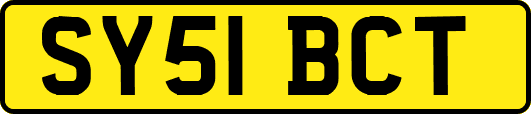 SY51 BCT